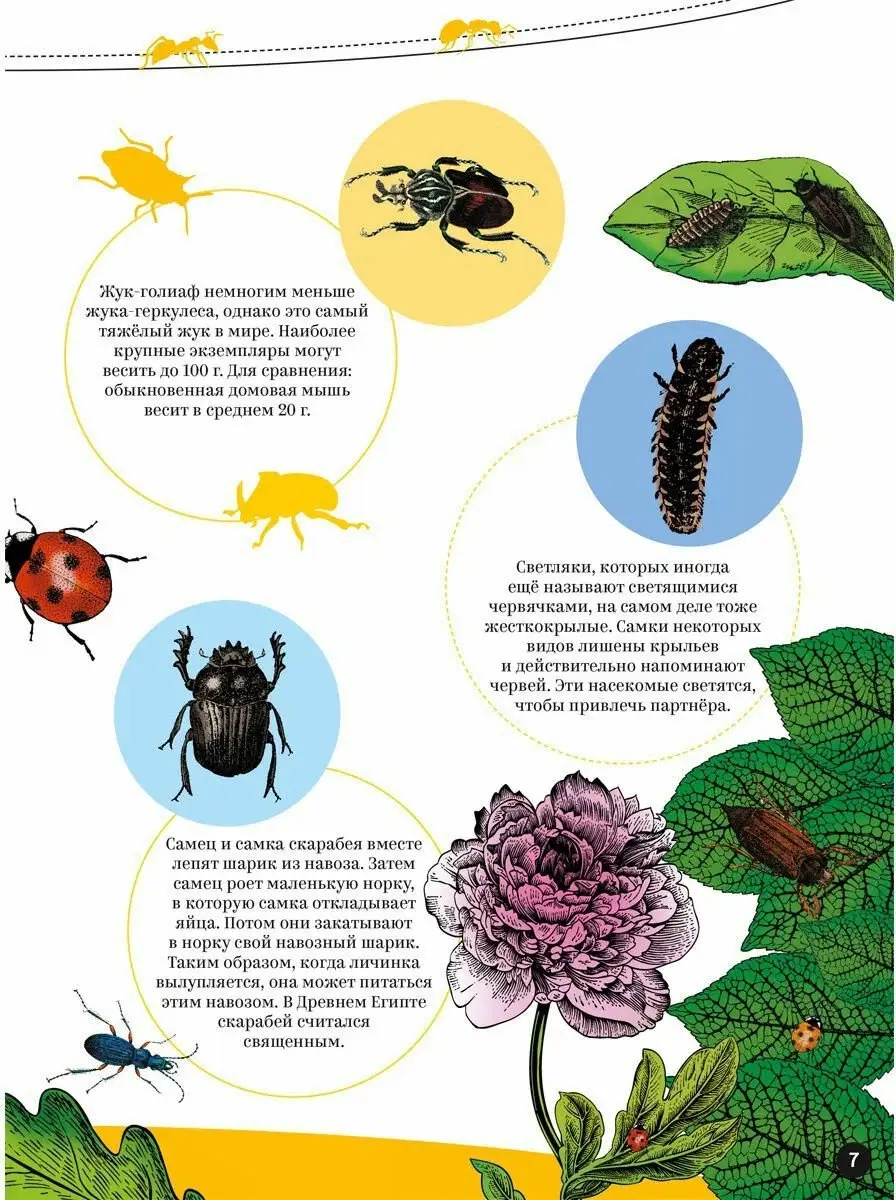 Жук-голиаф немногим меньше жука-геркулеса, однако это самый тяжёлый жук в мире. Наиболее крупные экземпляры могут весить до 100 г. Для сравнения: обыкновенная домовая мышь весит в среднем 20 г.

Светляки, которых иногда ещё называют светящимися червячками, на самом деле тоже жесткокрылые. Самки некоторых видов лишены крыльев и действительно напоминают червей. Эти насекомые светятся, чтобы привлечь партнёра.

Самец и самка скарабея вместе лепят шарик из навоза. Затем самец роет маленькую норку, в которую самка откладывает яйца. Потом они закатывают в норку свой навозный шарик. Таким образом, когда личинка вылупляется, она может питаться этим навозом. В Древнем Египте скарабей считался священным.

7